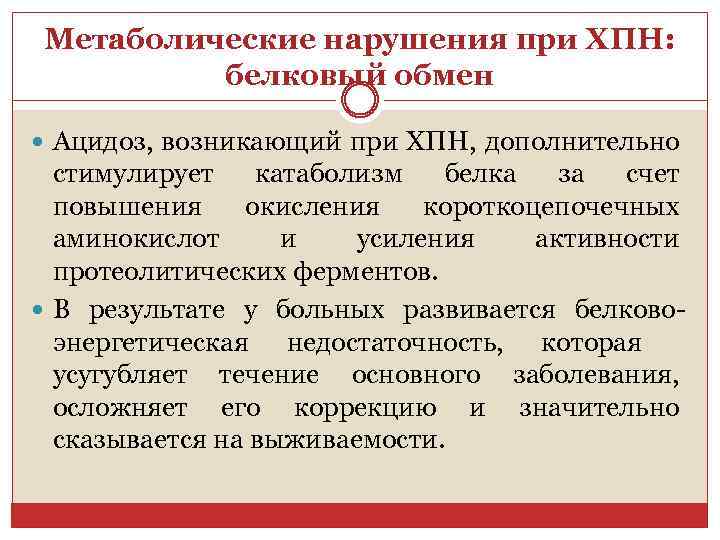 Метаболические нарушения при ХПН: белковый обмен

• Ацидоз, возникающий при ХПН, дополнительно стимулирует катаболизм белка за счет повышения окисления короткоцепочечных аминокислот и усиления активности протеолитических ферментов.
• В результате у больных развивается белково-энергетическая недостаточность, которая усугубляет течение основного заболевания, осложняет его коррекцию и значительно сказывается на выживаемости.